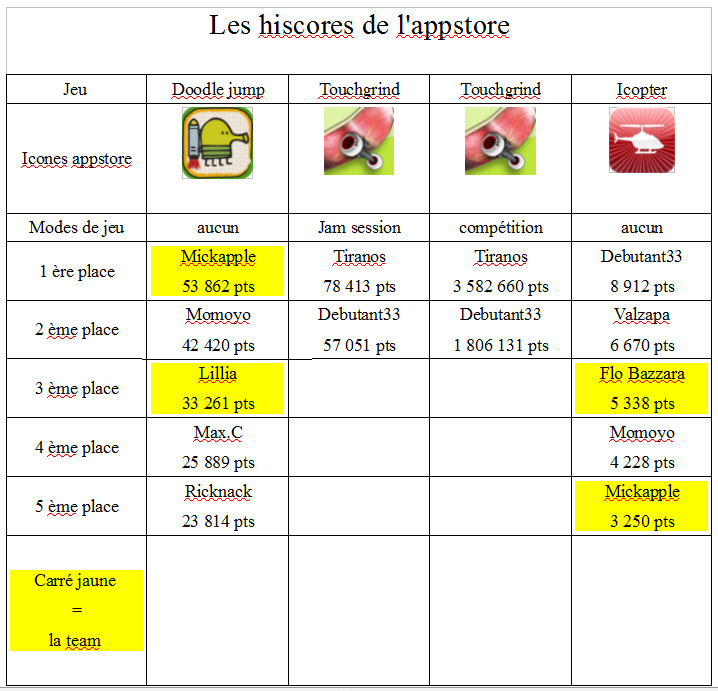 Les hiscores de l'appstore

| Jeu | Doodle jump | Touchgrind | Touchgrind | Icopter |
|---|---|---|---|---|
| Icones appstore | | | | |
| Modes de jeu | aucun | Jam session | compétition | aucun |
| 1 ère place | Mickapple 53 862 pts | Tiranos 78 413 pts | Tiranos 3 582 660 pts | Debutant33 8 912 pts |
| 2 ème place | Momoyo 42 420 pts | Debutant33 57 051 pts | Debutant33 1 806 131 pts | Valzapa 6 670 pts |
| 3 ème place | Lillia 33 261 pts | | | Flo Bazzara 5 338 pts |
| 4 ème place | Max.C 25 889 pts | | | Momoyo 4 228 pts |
| 5 ème place | Ricknack 23 814 pts | | | Mickapple 3 250 pts |
| Carré jaune = la team | | | | |